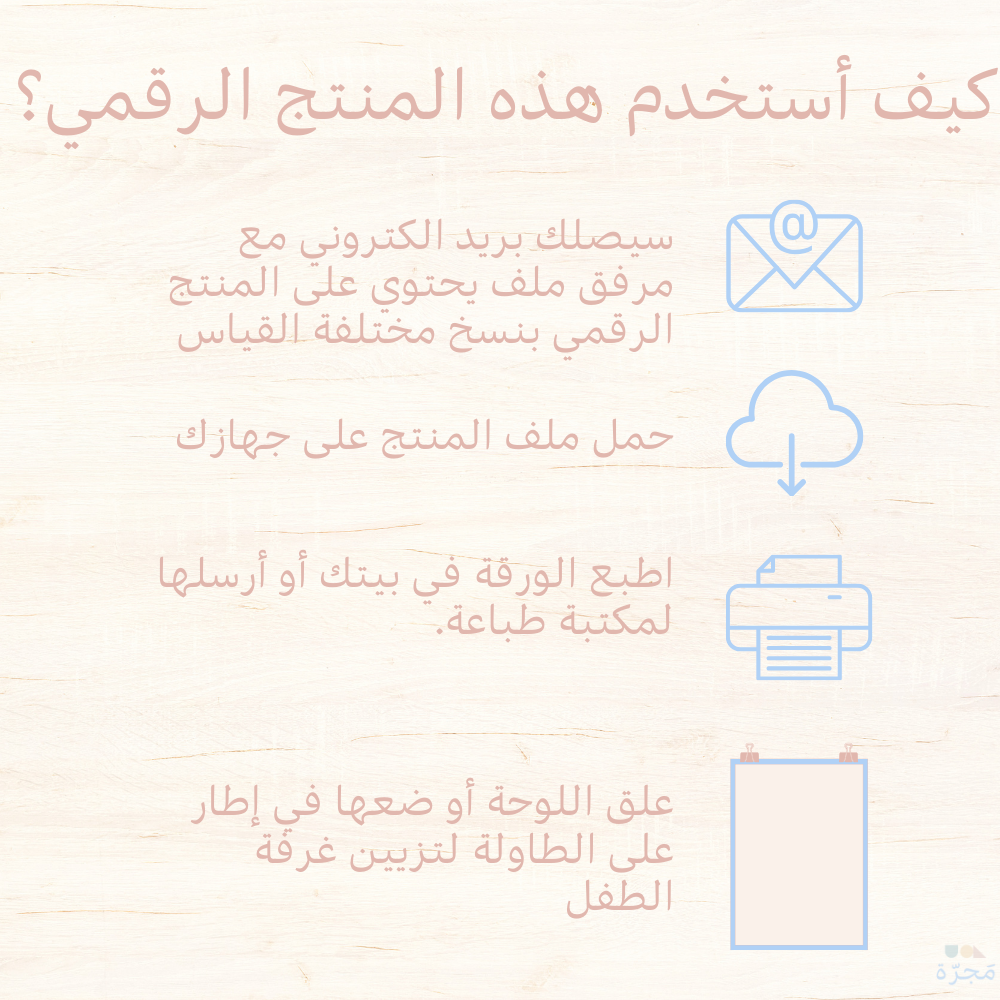 كيف أستخدم هذه المنتج الرقمي؟

@

سيصلك بريد الكتروني مع مرفق ملف يحتوي على المنتج الرقمي بنسخ مختلفة القياس

حمل ملف المنتج على جهازك

اطبع الورقة في بيتك أو أرسلها لمكتبة طباعة.

علق اللوحة أو ضعها في إطار على الطاولة لتزيين غرفة الطفل

مَجرّة